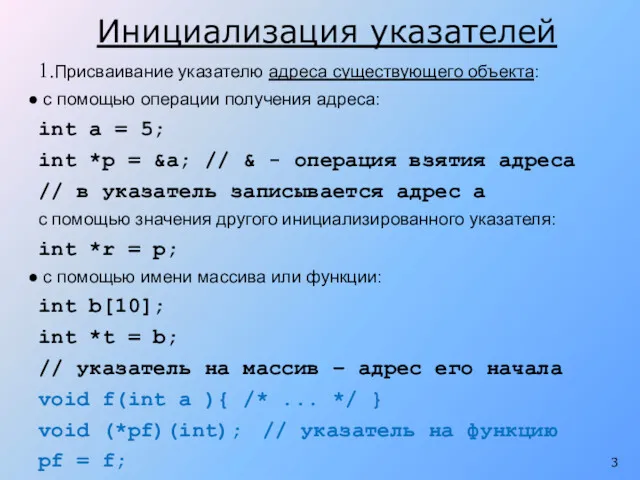 Инициализация указателей

1.Присваивание указателю адреса существующего объекта:

● с помощью операции получения адреса:

int a = 5;

int *p = &a; // & - операция взятия адреса

// в указатель записывается адрес a

с помощью значения другого инициализированного указателя:

int *r = p;

● с помощью имени массива или функции:

int b[10];

int *t = b;

// указатель на массив – адрес его начала

void f(int a ){ /* ... */ }

void (*pf)(int); // указатель на функцию

pf = f;

3